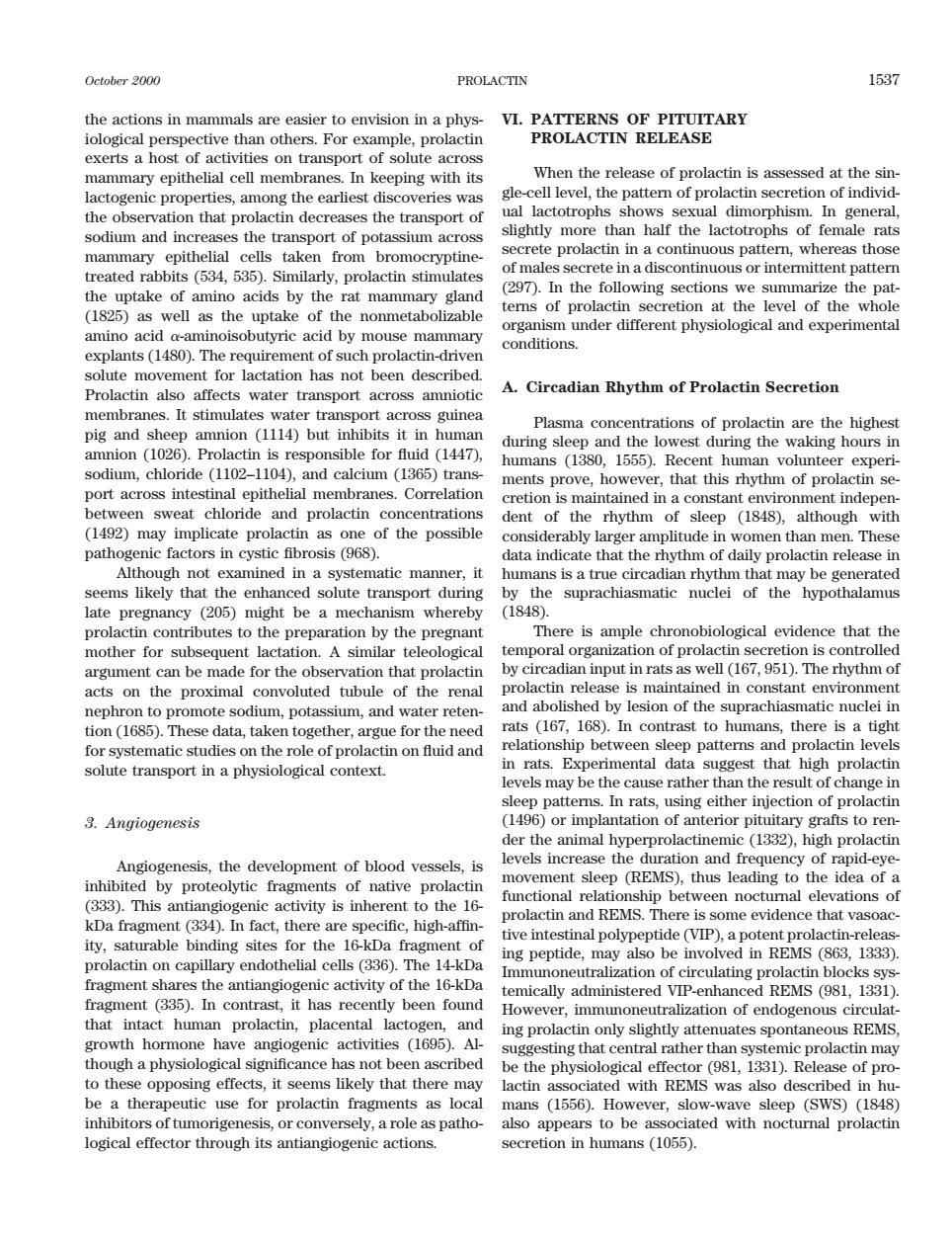 October 2000

PROLACTIN

1537

the actions in mammals are easier to envision in a physiological perspective than others. For example, prolactin exerts a host of activities on transport of solute across mammary epithelial cell membranes. In keeping with its lactogenic properties, among the earliest discoveries was the observation that prolactin decreases the transport of sodium and increases the transport of potassium across mammary epithelial cells taken from bromocryptine-treated rabbits (534, 535). Similarly, prolactin stimulates the uptake of amino acids by the rat mammary gland (1825) as well as the uptake of the nonmetabolizable amino acid $\alpha$-aminoisobutyric acid by mouse mammary explants (1480). The requirement of such prolactin-driven solute movement for lactation has not been described. Prolactin also affects water transport across amniotic membranes. It stimulates water transport across guinea pig and sheep amnion (1114) but inhibits it in human amnion (1026). Prolactin is responsible for fluid (1447), sodium, chloride (1102–1104), and calcium (1365) transport across intestinal epithelial membranes. Correlation between sweat chloride and prolactin concentrations (1492) may implicate prolactin as one of the possible pathogenic factors in cystic fibrosis (968).

Although not examined in a systematic manner, it seems likely that the enhanced solute transport during late pregnancy (205) might be a mechanism whereby prolactin contributes to the preparation by the pregnant mother for subsequent lactation. A similar teleological argument can be made for the observation that prolactin acts on the proximal convoluted tubule of the renal nephron to promote sodium, potassium, and water retention (1685). These data, taken together, argue for the need for systematic studies on the role of prolactin on fluid and solute transport in a physiological context.

3. Angiogenesis

Angiogenesis, the development of blood vessels, is inhibited by proteolytic fragments of native prolactin (333). This antiangiogenic activity is inherent to the 16-kDa fragment (334). In fact, there are specific, high-affinity, saturable binding sites for the 16-kDa fragment of prolactin on capillary endothelial cells (336). The 14-kDa fragment shares the antiangiogenic activity of the 16-kDa fragment (335). In contrast, it has recently been found that intact human prolactin, placental lactogen, and growth hormone have angiogenic activities (1695). Although a physiological significance has not been ascribed to these opposing effects, it seems likely that there may be a therapeutic use for prolactin fragments as local inhibitors of tumorigenesis, or conversely, a role as pathological effector through its antiangiogenic actions.

VI. PATTERNS OF PITUITARY PROLACTIN RELEASE

When the release of prolactin is assessed at the single-cell level, the pattern of prolactin secretion of individual lactotrophs shows sexual dimorphism. In general, slightly more than half the lactotrophs of female rats secrete prolactin in a continuous pattern, whereas those of males secrete in a discontinuous or intermittent pattern (297). In the following sections we summarize the patterns of prolactin secretion at the level of the whole organism under different physiological and experimental conditions.

A. Circadian Rhythm of Prolactin Secretion

Plasma concentrations of prolactin are the highest during sleep and the lowest during the waking hours in humans (1380, 1555). Recent human volunteer experiments prove, however, that this rhythm of prolactin secretion is maintained in a constant environment independent of the rhythm of sleep (1848), although with considerably larger amplitude in women than men. These data indicate that the rhythm of daily prolactin release in humans is a true circadian rhythm that may be generated by the suprachiasmatic nuclei of the hypothalamus (1848).

There is ample chronobiological evidence that the temporal organization of prolactin secretion is controlled by circadian input in rats as well (167, 951). The rhythm of prolactin release is maintained in constant environment and abolished by lesion of the suprachiasmatic nuclei in rats (167, 168). In contrast to humans, there is a tight relationship between sleep patterns and prolactin levels in rats. Experimental data suggest that high prolactin levels may be the cause rather than the result of change in sleep patterns. In rats, using either injection of prolactin (1496) or implantation of anterior pituitary grafts to render the animal hyperprolactinemic (1332), high prolactin levels increase the duration and frequency of rapid-eye-movement sleep (REMS), thus leading to the idea of a functional relationship between nocturnal elevations of prolactin and REMS. There is some evidence that vasoactive intestinal polypeptide (VIP), a potent prolactin-releasing peptide, may also be involved in REMS (863, 1333). Immunoneutralization of circulating prolactin blocks systemically administered VIP-enhanced REMS (981, 1331). However, immunoneutralization of endogenous circulating prolactin only slightly attenuates spontaneous REMS, suggesting that central rather than systemic prolactin may be the physiological effector (981, 1331). Release of prolactin associated with REMS was also described in humans (1556). However, slow-wave sleep (SWS) (1848) also appears to be associated with nocturnal prolactin secretion in humans (1055).